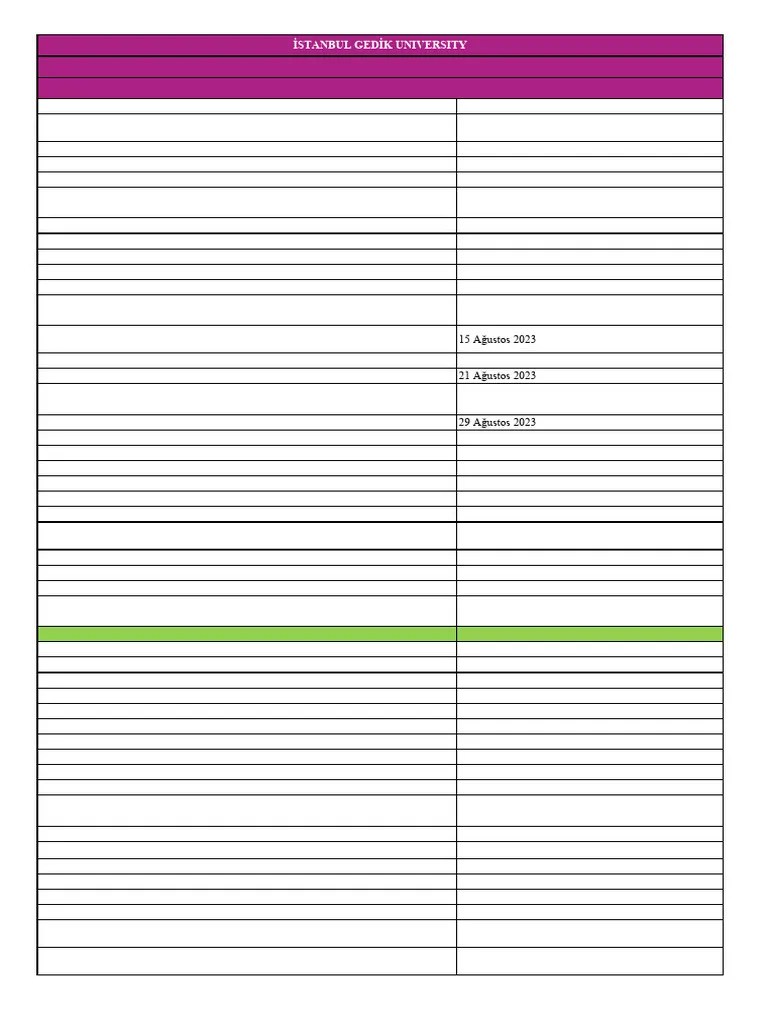 İSTANBUL GEDİK UNIVERSITY

15 Ağustos 2023

21 Ağustos 2023

29 Ağustos 2023